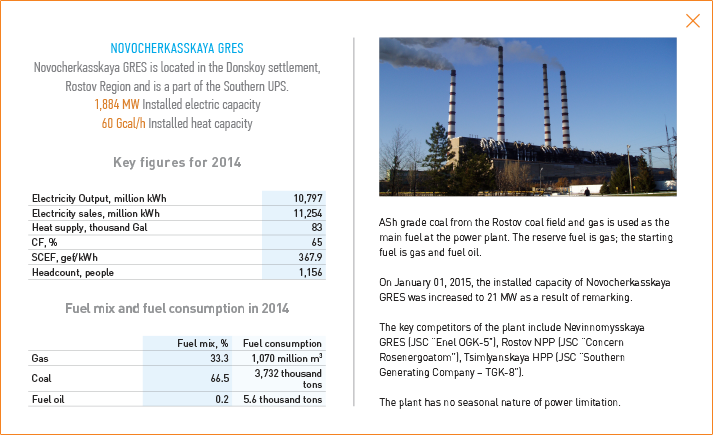 NOVOCHERKASSKAYA GRES

Novocherkasskaya GRES is located in the Donskoy settlement, Rostov Region and is a part of the Southern UPS.

1,884 MW Installed electric capacity

60 Gcal/h Installed heat capacity

Key figures for 2014

| Electricity Output, million kWh | 10,797 |
|---|---|
| Electricity sales, million kWh | 11,254 |
| Heat supply, thousand Gal | 83 |
| CF, % | 65 |
| SCEF, gef/kWh | 367.9 |
| Headcount, people | 1,156 |

Fuel mix and fuel consumption in 2014

|  | Fuel mix, % | Fuel consumption |
|---|---|---|
| Gas | 33.3 | 1,070 million $m^3$ |
| Coal | 66.5 | 3,732 thousand tons |
| Fuel oil | 0.2 | 5.6 thousand tons |

ASh grade coal from the Rostov coal field and gas is used as the main fuel at the power plant. The reserve fuel is gas; the starting fuel is gas and fuel oil.

On January 01, 2015, the installed capacity of Novocherkasskaya GRES was increased to 21 MW as a result of remarking.

The key competitors of the plant include Nevinnomysskaya GRES (JSC "Enel OGK-5"), Rostov NPP (JSC "Concern Rosenergoatom"), Tsimlyanskaya HPP (JSC "Southern Generating Company – TGK-8").

The plant has no seasonal nature of power limitation.